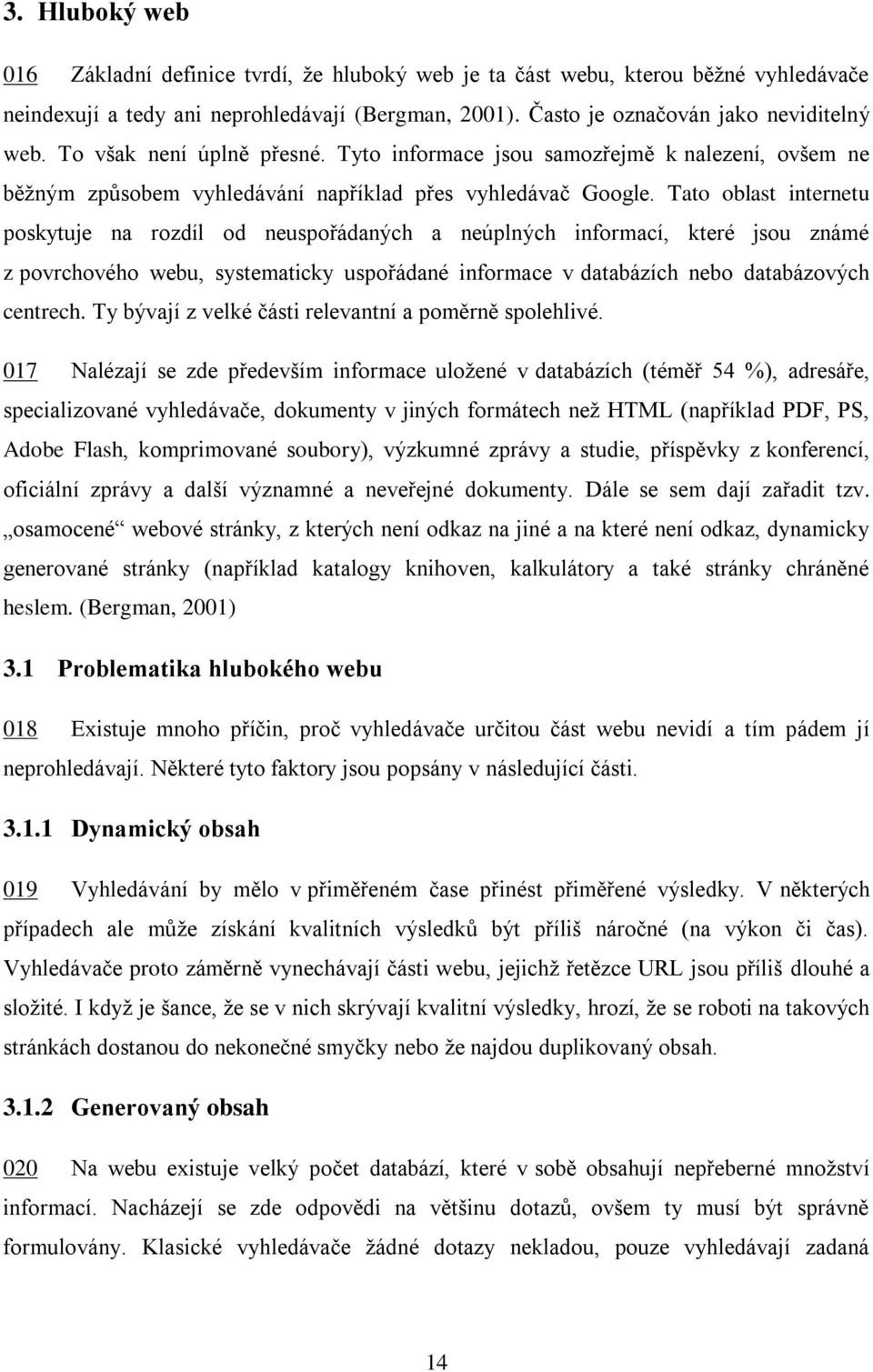 3. Hluboký web

016 Základní definice tvrdí, že hluboký web je ta část webu, kterou běžné vyhledávače neindexují a tedy ani neprohledávají (Bergman, 2001). Často je označován jako neviditelný web. To však není úplně přesné. Tyto informace jsou samozřejmě k nalezení, ovšem ne běžným způsobem vyhledávání například přes vyhledávač Google. Tato oblast internetu poskytuje na rozdíl od neuspořádaných a neúplných informací, které jsou známé z povrchového webu, systematicky uspořádané informace v databázích nebo databázových centrech. Ty bývají z velké části relevantní a poměrně spolehlivé.

017 Nalézají se zde především informace uložené v databázích (téměř 54 %), adresáře, specializované vyhledávače, dokumenty v jiných formátech než HTML (například PDF, PS, Adobe Flash, komprimované soubory), výzkumné zprávy a studie, příspěvky z konferencí, oficiální zprávy a další významné a neveřejné dokumenty. Dále se sem dají zařadit tzv. „osamocené“ webové stránky, z kterých není odkaz na jiné a na které není odkaz, dynamicky generované stránky (například katalogy knihoven, kalkulátory a také stránky chráněné heslem. (Bergman, 2001)

3.1 Problematika hlubokého webu

018 Existuje mnoho příčin, proč vyhledávače určitou část webu nevidí a tím pádem jí neprohledávají. Některé tyto faktory jsou popsány v následující části.

3.1.1 Dynamický obsah

019 Vyhledávání by mělo v přiměřeném čase přinést přiměřené výsledky. V některých případech ale může získání kvalitních výsledků být příliš náročné (na výkon či čas). Vyhledávače proto záměrně vynechávají části webu, jejichž řetězce URL jsou příliš dlouhé a složité. I když je šance, že se v nich skrývají kvalitní výsledky, hrozí, že se roboti na takových stránkách dostanou do nekonečné smyčky nebo že najdou duplikovaný obsah.

3.1.2 Generovaný obsah

020 Na webu existuje velký počet databází, které v sobě obsahují nepřeberné množství informací. Nacházejí se zde odpovědi na většinu dotazů, ovšem ty musí být správně formulovány. Klasické vyhledávače žádné dotazy nekladou, pouze vyhledávají zadaná

14